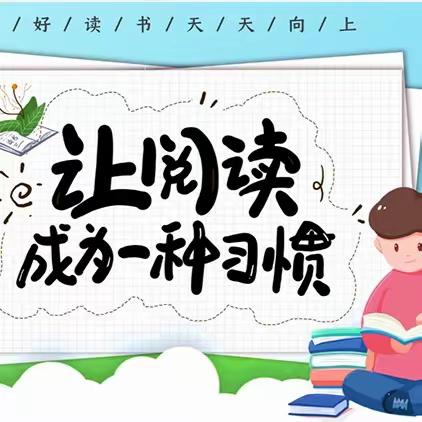 / 好 / 读 / 书 / 天 / 天 / 向 / 上

让阅读
成为一种习惯